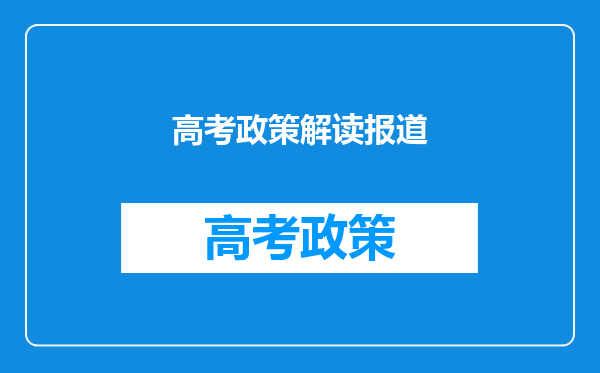 高考政策解读报道

高考政策